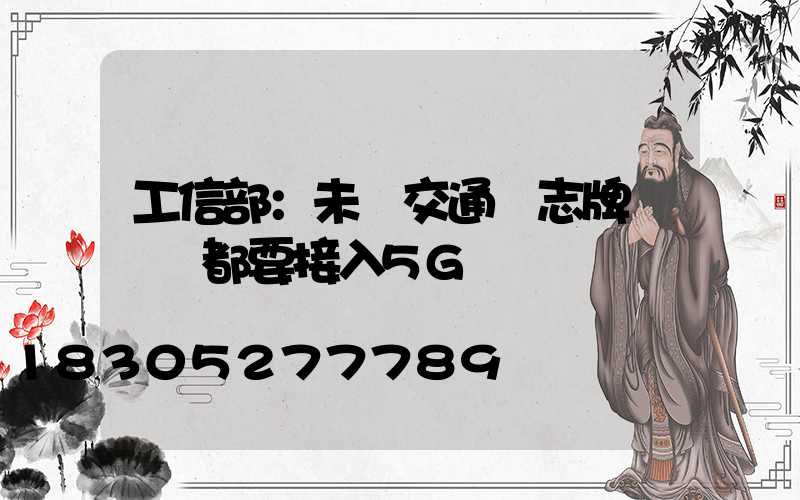 工信部：未 交通 志牌都要接入5G

18305277789